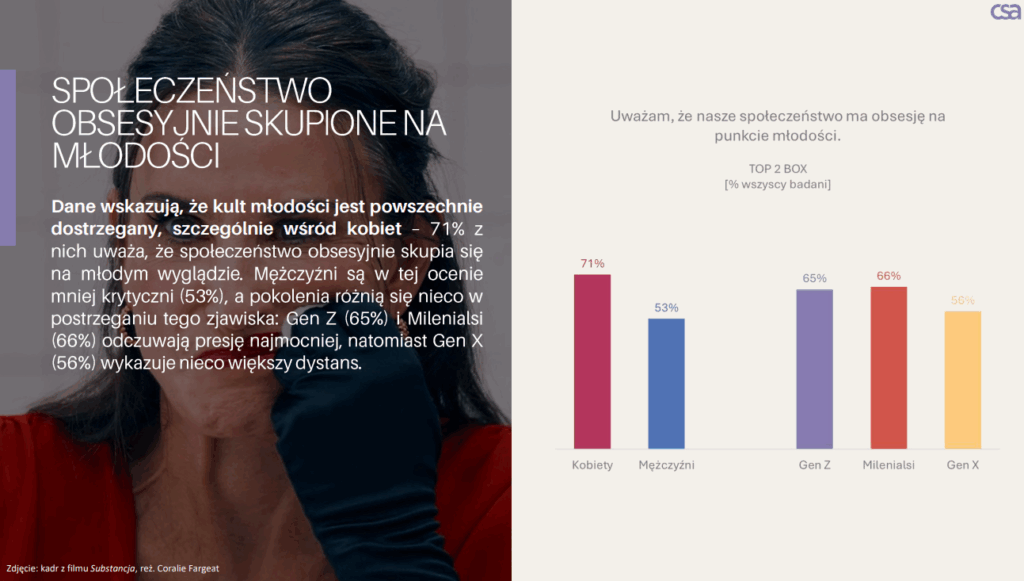 SPOŁECZEŃSTWO OBSESYJNIE SKUPIONE NA MŁODOŚCI

Dane wskazują, że kult młodości jest powszechnie dostrzegany, szczególnie wśród kobiet – 71% z nich uważa, że społeczeństwo obsesyjnie skupia się na młodym wyglądzie. Mężczyźni są w tej ocenie mniej krytyczni (53%), a pokolenia różnią się nieco w postrzeganiu tego zjawiska: Gen Z (65%) i Milenialsi (66%) odczuwają presję najmocniej, natomiast Gen X (56%) wykazuje nieco większy dystans.

Zdjęcie: kadr z filmu Substancja, reż. Coralie Fargeat

csa

Uważam, że nasze społeczeństwo ma obsesję na punkcie młodości.

TOP 2 BOX
[% wszyscy badani]

71%
53%
65%
66%
56%

Kobiety
Mężczyźni
Gen Z
Milenialsi
Gen X